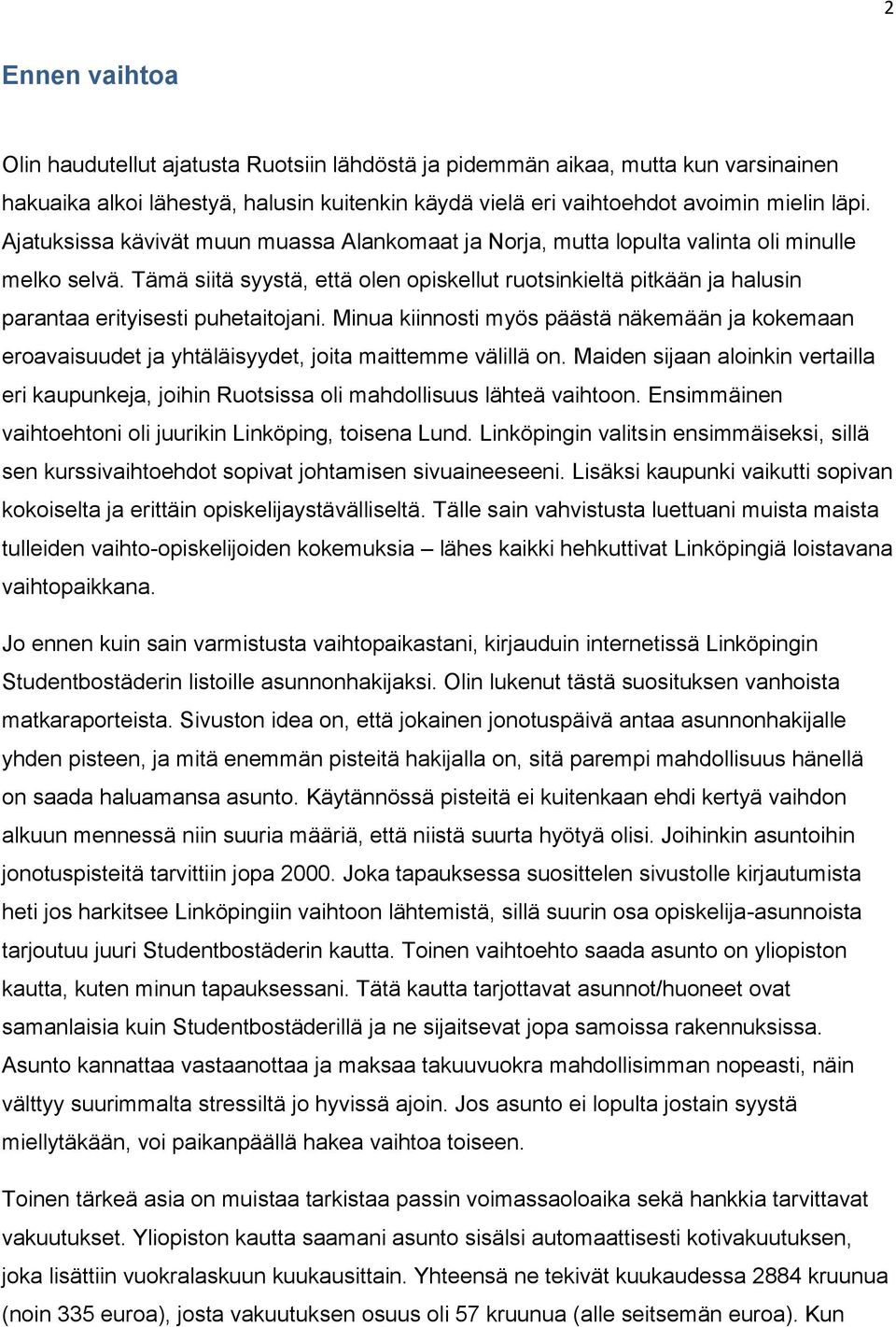 2

Ennen vaihtoa

Olin haudutellut ajatusta Ruotsiin lähdöstä ja pidemmän aikaa, mutta kun varsinainen hakuaika alkoi lähestyä, halusin kuitenkin käydä vielä eri vaihtoehdot avoimin mielin läpi. Ajatuksissa kävivät muun muassa Alankomaat ja Norja, mutta lopulta valinta oli minulle melko selvä. Tämä siitä syystä, että olen opiskellut ruotsinkieltä pitkään ja halusin parantaa erityisesti puhetaitojani. Minua kiinnosti myös päästä näkemään ja kokemaan eroavaisuudet ja yhtäläisyydet, joita maittemme välillä on. Maiden sijaan aloinkin vertailla eri kaupunkeja, joihin Ruotsissa oli mahdollisuus lähteä vaihtoon. Ensimmäinen vaihtoehtoni oli juurikin Linköping, toisena Lund. Linköpingin valitsin ensimmäiseksi, sillä sen kurssivaihtoehdot sopivat johtamisen sivuaineeseeni. Lisäksi kaupunki vaikutti sopivan kokoiselta ja erittäin opiskelijaystävälliseltä. Tälle sain vahvistusta luettuani muista maista tulleiden vaihto-opiskelijoiden kokemuksia – lähes kaikki hehkuttivat Linköpingiä loistavana vaihtopaikkana.

Jo ennen kuin sain varmistusta vaihtopaikastani, kirjauduin internetissä Linköpingin Studentbostäderin listoille asunnonhakijaksi. Olin lukenut tästä suosituksen vanhoista matkaraporteista. Sivuston idea on, että jokainen jonotuspäivä antaa asunnonhakijalle yhden pisteen, ja mitä enemmän pisteitä hakijalla on, sitä parempi mahdollisuus hänellä on saada haluamansa asunto. Käytännössä pisteitä ei kuitenkaan ehdi kertyä vaihdon alkuun mennessä niin suuria määriä, että niistä suurta hyötyä olisi. Joihinkin asuntoihin jonotuspisteitä tarvittiin jopa 2000. Joka tapauksessa suosittelen sivustolle kirjautumista heti jos harkitsee Linköpingiin vaihtoon lähtemistä, sillä suurin osa opiskelija-asunnoista tarjoutuu juuri Studentbostäderin kautta. Toinen vaihtoehto saada asunto on yliopiston kautta, kuten minun tapauksessani. Tätä kautta tarjottavat asunnot/huoneet ovat samanlaisia kuin Studentbostäderillä ja ne sijaitsevat jopa samoissa rakennuksissa. Asunto kannattaa vastaanottaa ja maksaa takuuvuokra mahdollisimman nopeasti, näin välttyy suurimmalta stressiltä jo hyvissä ajoin. Jos asunto ei lopulta jostain syystä miellytäkään, voi paikanpäällä hakea vaihtoa toiseen.

Toinen tärkeä asia on muistaa tarkistaa passin voimassaoloaika sekä hankkia tarvittavat vakuutukset. Yliopiston kautta saamani asunto sisälsi automaattisesti kotivakuutuksen, joka lisättiin vuokralaskuun kuukausittain. Yhteensä ne tekivät kuukaudessa 2884 kruunua (noin 335 euroa), josta vakuutuksen osuus oli 57 kruunua (alle seitsemän euroa). Kun